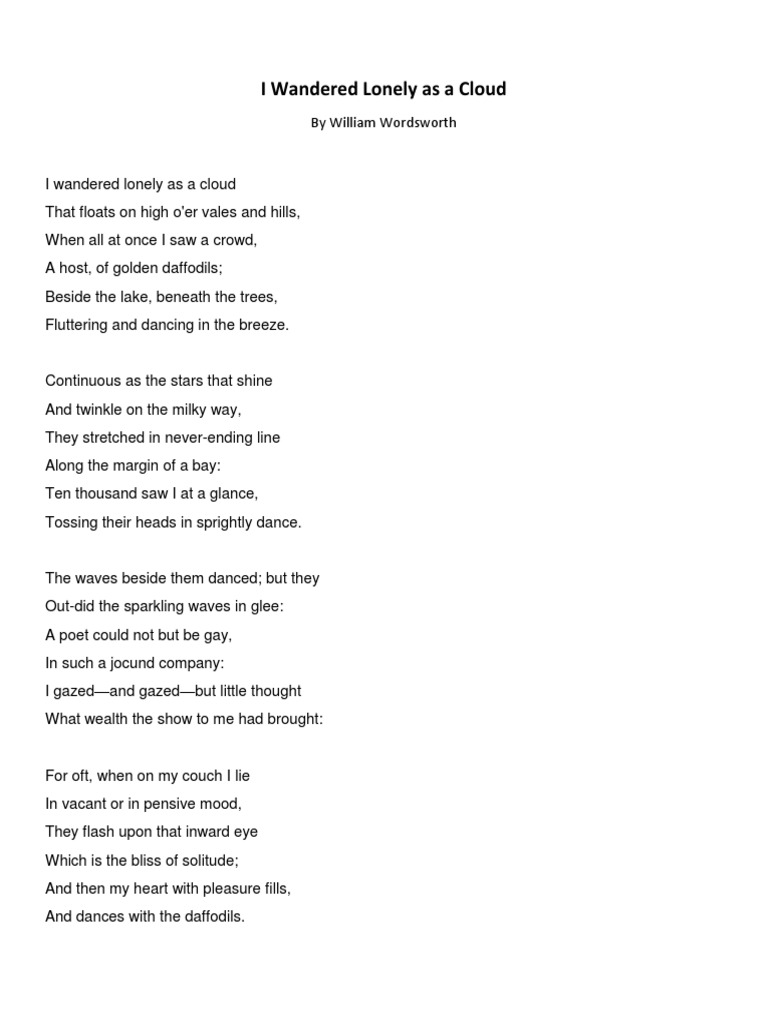 I Wandered Lonely as a Cloud

By William Wordsworth

I wandered lonely as a cloud
That floats on high o'er vales and hills,
When all at once I saw a crowd,
A host, of golden daffodils;
Beside the lake, beneath the trees,
Fluttering and dancing in the breeze.

Continuous as the stars that shine
And twinkle on the milky way,
They stretched in never-ending line
Along the margin of a bay:
Ten thousand saw I at a glance,
Tossing their heads in sprightly dance.

The waves beside them danced; but they
Out-did the sparkling waves in glee:
A poet could not but be gay,
In such a jocund company:
I gazed—and gazed—but little thought
What wealth the show to me had brought:

For oft, when on my couch I lie
In vacant or in pensive mood,
They flash upon that inward eye
Which is the bliss of solitude;
And then my heart with pleasure fills,
And dances with the daffodils.